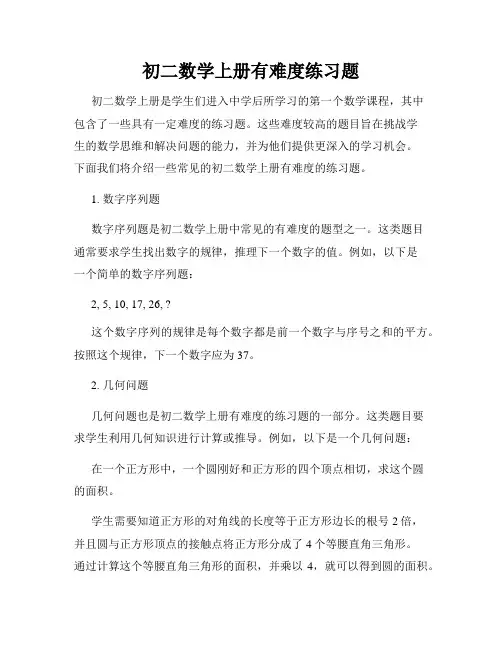 初二数学上册有难度练习题

初二数学上册是学生们进入中学后所学习的第一个数学课程，其中包含了一些具有一定难度的练习题。这些难度较高的题目旨在挑战学生的数学思维和解决问题的能力，并为他们提供更深入的学习机会。下面我们将介绍一些常见的初二数学上册有难度的练习题。

1. 数字序列题

数字序列题是初二数学上册中常见的有难度的题型之一。这类题目通常要求学生找出数字的规律，推理下一个数字的值。例如，以下是一个简单的数字序列题：

2, 5, 10, 17, 26, ?

这个数字序列的规律是每个数字都是前一个数字与序号之和的平方。按照这个规律，下一个数字应为 37。

2. 几何问题

几何问题也是初二数学上册有难度的练习题的一部分。这类题目要求学生利用几何知识进行计算或推导。例如，以下是一个几何问题：

在一个正方形中，一个圆刚好和正方形的四个顶点相切，求这个圆的面积。

学生需要知道正方形的对角线的长度等于正方形边长的根号 2 倍，并且圆与正方形顶点的接触点将正方形分成了 4 个等腰直角三角形。通过计算这个等腰直角三角形的面积，并乘以 4，就可以得到圆的面积。